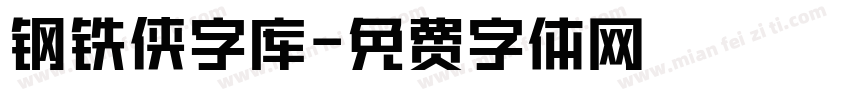 钢铁侠字库-免费字体网

www.mian fei zi ti.com